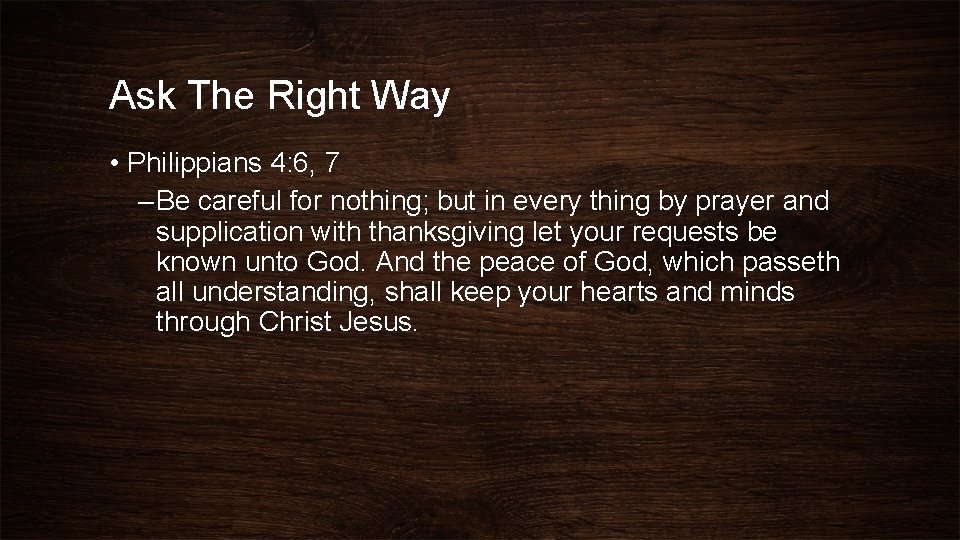 Ask The Right Way

• Philippians 4:6, 7

– Be careful for nothing; but in every thing by prayer and supplication with thanksgiving let your requests be known unto God. And the peace of God, which passeth all understanding, shall keep your hearts and minds through Christ Jesus.